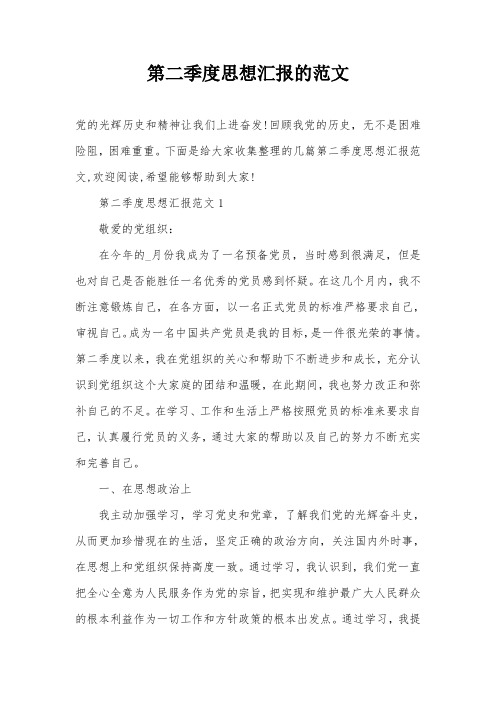 第二季度思想汇报的范文

党的光辉历史和精神让我们上进奋发!回顾我党的历史，无不是困难险阻，困难重重。下面是给大家收集整理的几篇第二季度思想汇报范文,欢迎阅读,希望能够帮助到大家!

第二季度思想汇报范文1

敬爱的党组织:

在今年的_月份我成为了一名预备党员，当时感到很满足，但是也对自己是否能胜任一名优秀的党员感到怀疑。在这几个月内，我不断注意锻炼自己，在各方面，以一名正式党员的标准严格要求自己，审视自己。成为一名中国共产党员是我的目标，是一件很光荣的事情。第二季度以来，我在党组织的关心和帮助下不断进步和成长，充分认识到党组织这个大家庭的团结和温暖，在此期间，我也努力改正和弥补自己的不足。在学习、工作和生活上严格按照党员的标准来要求自己，认真履行党员的义务，通过大家的帮助以及自己的努力不断充实和完善自己。

一、在思想政治上

我主动加强学习，学习党史和党章，了解我们党的光辉奋斗史，从而更加珍惜现在的生活，坚定正确的政治方向，关注国内外时事，在思想上和党组织保持高度一致。通过学习，我认识到，我们党一直把全心全意为人民服务作为党的宗旨，把实现和维护最广大人民群众的根本利益作为一切工作和方针政策的根本出发点。通过学习，我提